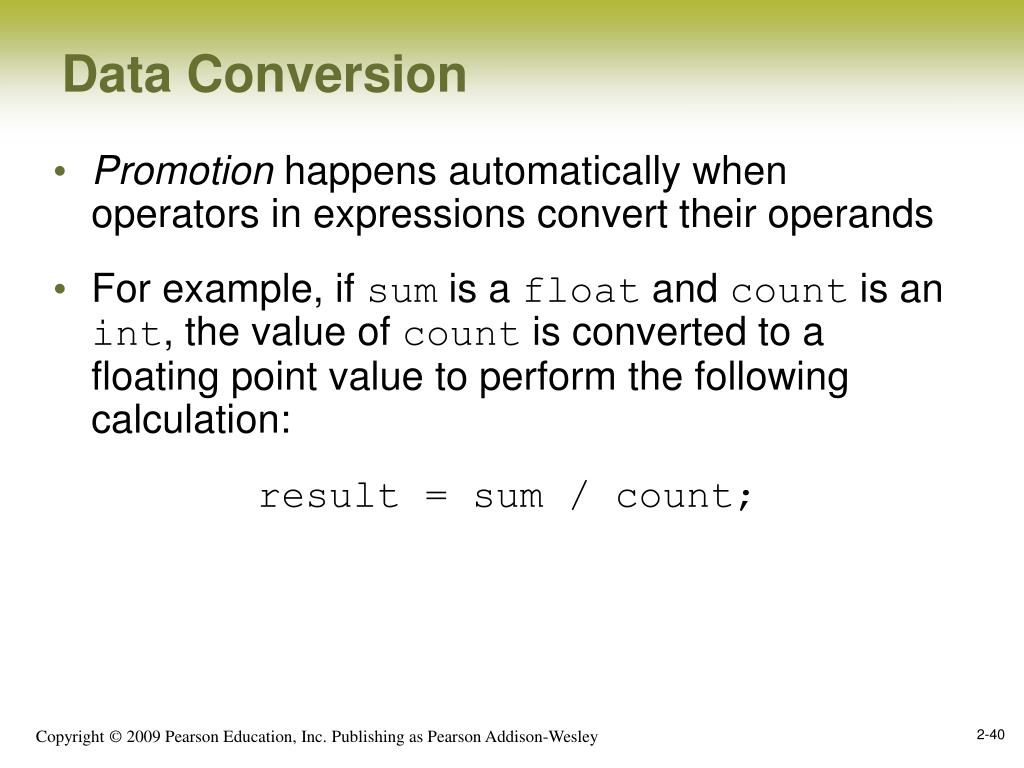 Data Conversion

• Promotion happens automatically when operators in expressions convert their operands

• For example, if sum is a float and count is an int, the value of count is converted to a floating point value to perform the following calculation:

result = sum / count;

Copyright © 2009 Pearson Education, Inc. Publishing as Pearson Addison-Wesley

2-40